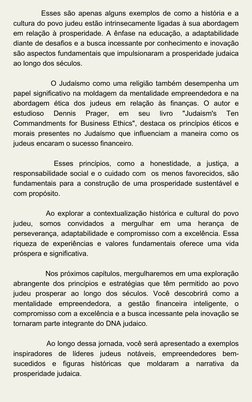 Esses são apenas alguns exemplos de como a história e a cultura do povo judeu estão intrinsecamente ligadas à sua abordagem em relação à prosperidade. A ênfase na educação, a adaptabilidade diante de desafios e a busca incessante por conhecimento e inovação são aspectos fundamentais que impulsionaram a prosperidade judaica ao longo dos séculos.

O Judaísmo como uma religião também desempenha um papel significativo na moldagem da mentalidade empreendedora e na abordagem ética dos judeus em relação às finanças. O autor e estudioso Dennis Prager, em seu livro "Judaism's Ten Commandments for Business Ethics", destaca os princípios éticos e morais presentes no Judaísmo que influenciam a maneira como os judeus encaram o sucesso financeiro.

Esses princípios, como a honestidade, a justiça, a responsabilidade social e o cuidado com os menos favorecidos, são fundamentais para a construção de uma prosperidade sustentável e com propósito.

Ao explorar a contextualização histórica e cultural do povo judeu, somos convidados a mergulhar em uma herança de perseverança, adaptabilidade e compromisso com a excelência. Essa riqueza de experiências e valores fundamentais oferece uma vida próspera e significativa.

Nos próximos capítulos, mergulharemos em uma exploração abrangente dos princípios e estratégias que têm permitido ao povo judeu prosperar ao longo dos séculos. Você descobrirá como a mentalidade empreendedora, a gestão financeira inteligente, o compromisso com a excelência e a busca incessante pela inovação se tornaram parte integrante do DNA judaico.

Ao longo dessa jornada, você será apresentado a exemplos inspiradores de líderes judeus notáveis, empreendedores bem-sucedidos e figuras históricas que moldaram a narrativa da prosperidade judaica.